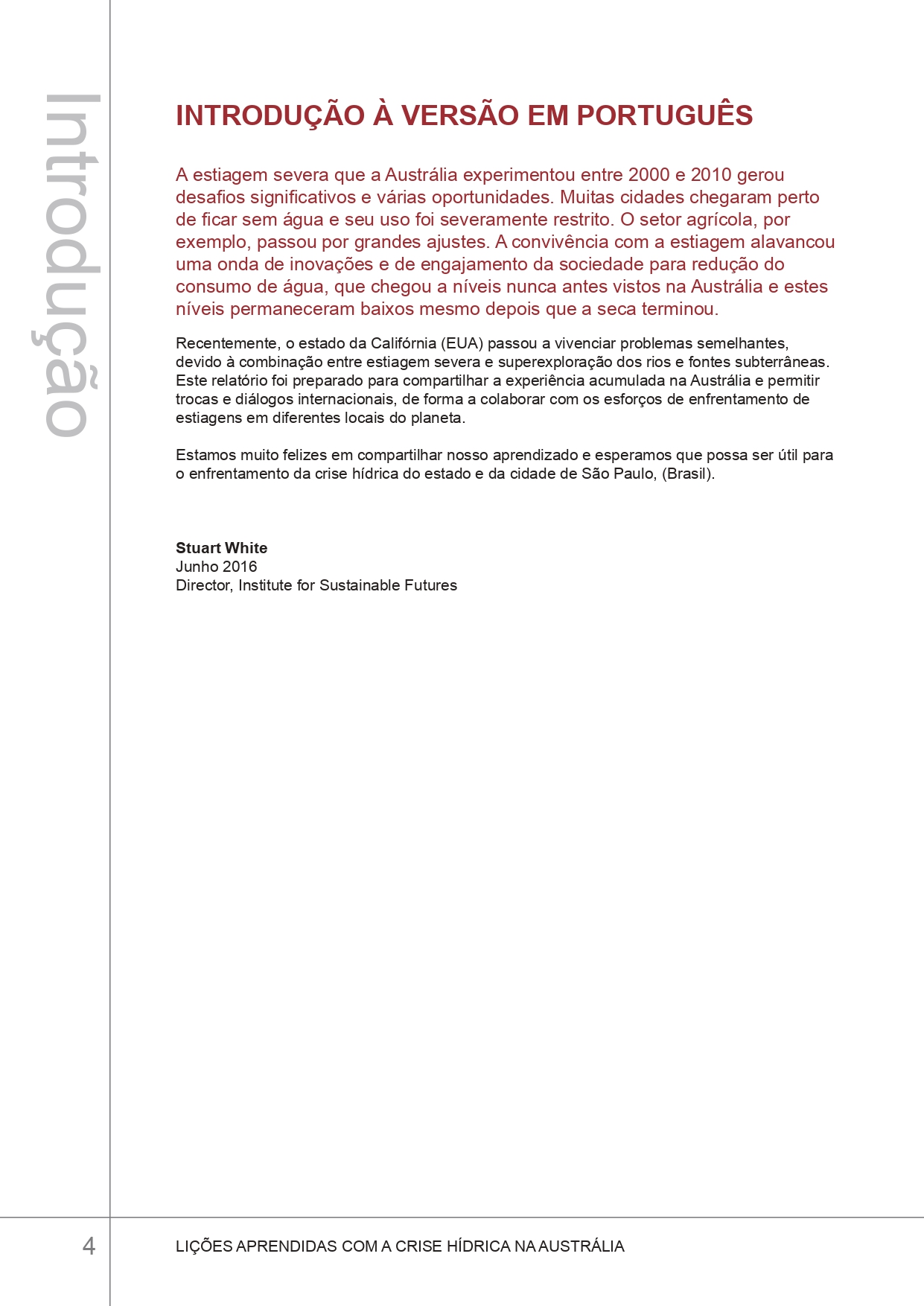 Introdução

INTRODUÇÃO À VERSÃO EM PORTUGUÊS

A estiagem severa que a Austrália experimentou entre 2000 e 2010 gerou desafios significativos e várias oportunidades. Muitas cidades chegaram perto de ficar sem água e seu uso foi severamente restrito. O setor agrícola, por exemplo, passou por grandes ajustes. A convivência com a estiagem alavancou uma onda de inovações e de engajamento da sociedade para redução do consumo de água, que chegou a níveis nunca antes vistos na Austrália e estes níveis permaneceram baixos mesmo depois que a seca terminou.

Recentemente, o estado da Califórnia (EUA) passou a vivenciar problemas semelhantes, devido à combinação entre estiagem severa e superexploração dos rios e fontes subterrâneas. Este relatório foi preparado para compartilhar a experiência acumulada na Austrália e permitir trocas e diálogos internacionais, de forma a colaborar com os esforços de enfrentamento de estiagens em diferentes locais do planeta.

Estamos muito felizes em compartilhar nosso aprendizado e esperamos que possa ser útil para o enfrentamento da crise hídrica do estado e da cidade de São Paulo, (Brasil).

Stuart White
Junho 2016
Director, Institute for Sustainable Futures

4

LIÇÕES APRENDIDAS COM A CRISE HÍDRICA NA AUSTRÁLIA